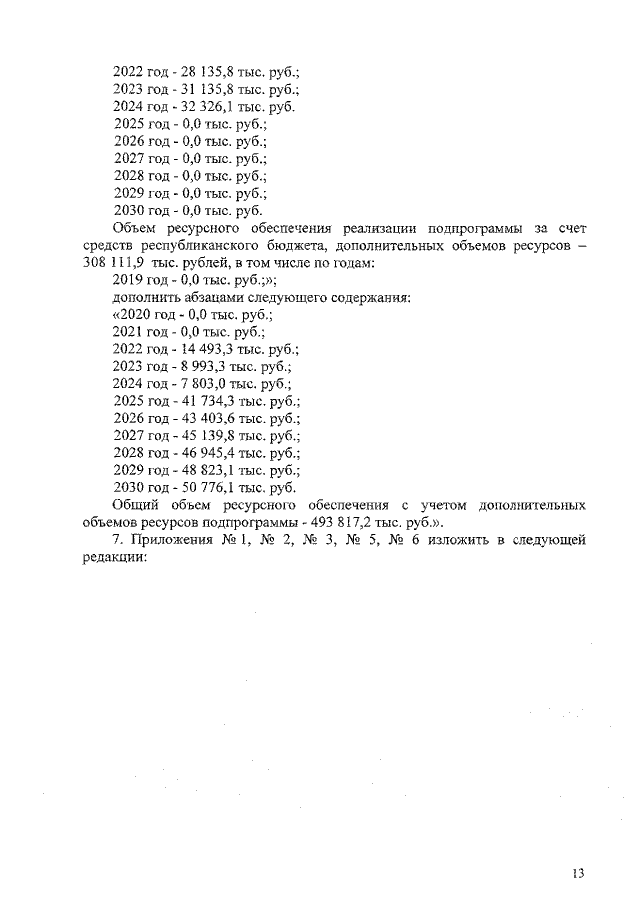 2022 год - 28 135,8 тыс. руб.;
2023 год - 31 135,8 тыс. руб.;
2024 год - 32 326,1 тыс. руб.
2025 год - 0,0 тыс. руб.;
2026 год - 0,0 тыс. руб.;
2027 год - 0,0 тыс. руб.;
2028 год - 0,0 тыс. руб.;
2029 год - 0,0 тыс. руб.;
2030 год - 0,0 тыс. руб.

Объем ресурсного обеспечения реализации подпрограммы за счет средств республиканского бюджета, дополнительных объемов ресурсов – 308 111,9 тыс. рублей, в том числе по годам:
2019 год - 0,0 тыс. руб.;»;
дополнить абзацами следующего содержания:
«2020 год - 0,0 тыс. руб.;
2021 год - 0,0 тыс. руб.;
2022 год - 14 493,3 тыс. руб.;
2023 год - 8 993,3 тыс. руб.;
2024 год - 7 803,0 тыс. руб.;
2025 год - 41 734,3 тыс. руб.;
2026 год - 43 403,6 тыс. руб.;
2027 год - 45 139,8 тыс. руб.;
2028 год - 46 945,4 тыс. руб.;
2029 год - 48 823,1 тыс. руб.;
2030 год - 50 776,1 тыс. руб.

Общий объем ресурсного обеспечения с учетом дополнительных объемов ресурсов подпрограммы - 493 817,2 тыс. руб.».

7. Приложения № 1, № 2, № 3, № 5, № 6 изложить в следующей редакции:

13